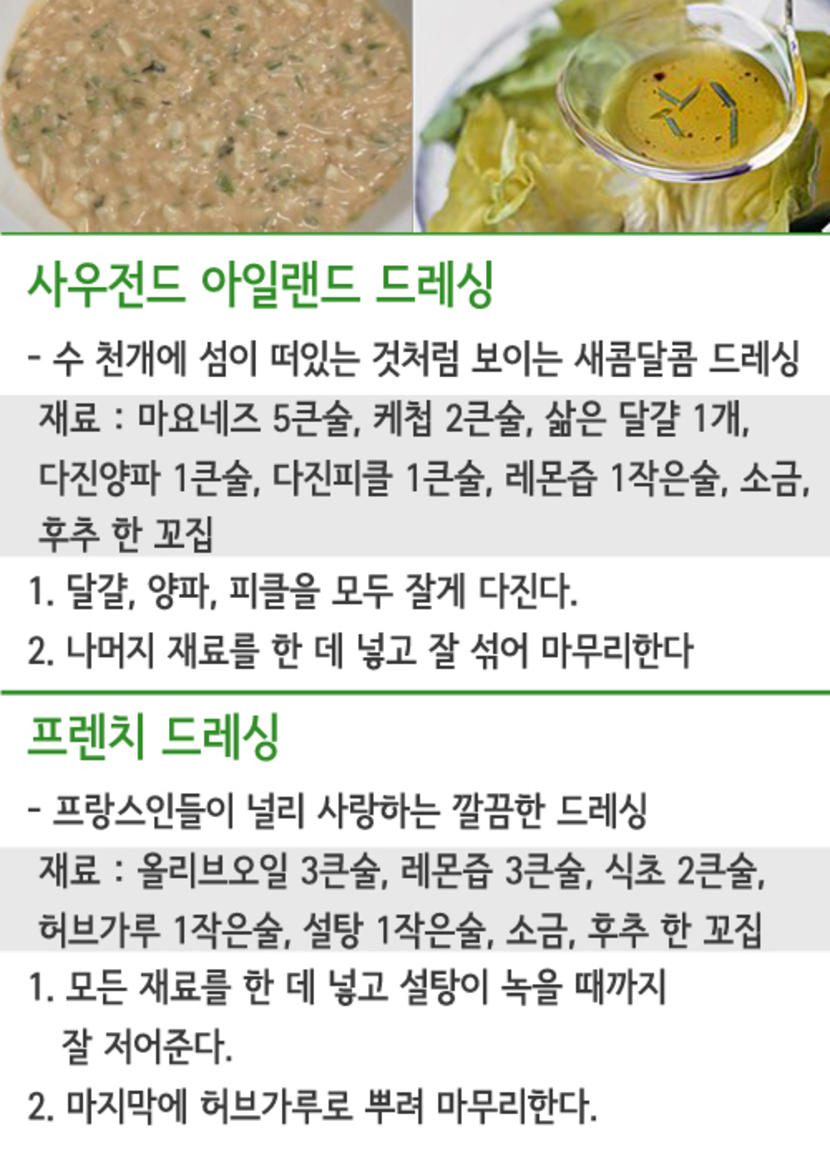 사우전드 아일랜드 드레싱

- 수 천개에 섬이 떠있는 것처럼 보이는 새콤달콤 드레싱

재료 : 마요네즈 5큰술, 케첩 2큰술, 삶은 달걀 1개, 다진양파 1큰술, 다진피클 1큰술, 레몬즙 1작은술, 소금, 후추 한 꼬집

1. 달걀, 양파, 피클을 모두 잘게 다진다.
2. 나머지 재료를 한 데 넣고 잘 섞어 마무리한다

프렌치 드레싱

- 프랑스인들이 널리 사랑하는 깔끔한 드레싱

재료 : 올리브오일 3큰술, 레몬즙 3큰술, 식초 2큰술, 허브가루 1작은술, 설탕 1작은술, 소금, 후추 한 꼬집

1. 모든 재료를 한 데 넣고 설탕이 녹을 때까지 잘 저어준다.
2. 마지막에 허브가루로 뿌려 마무리한다.